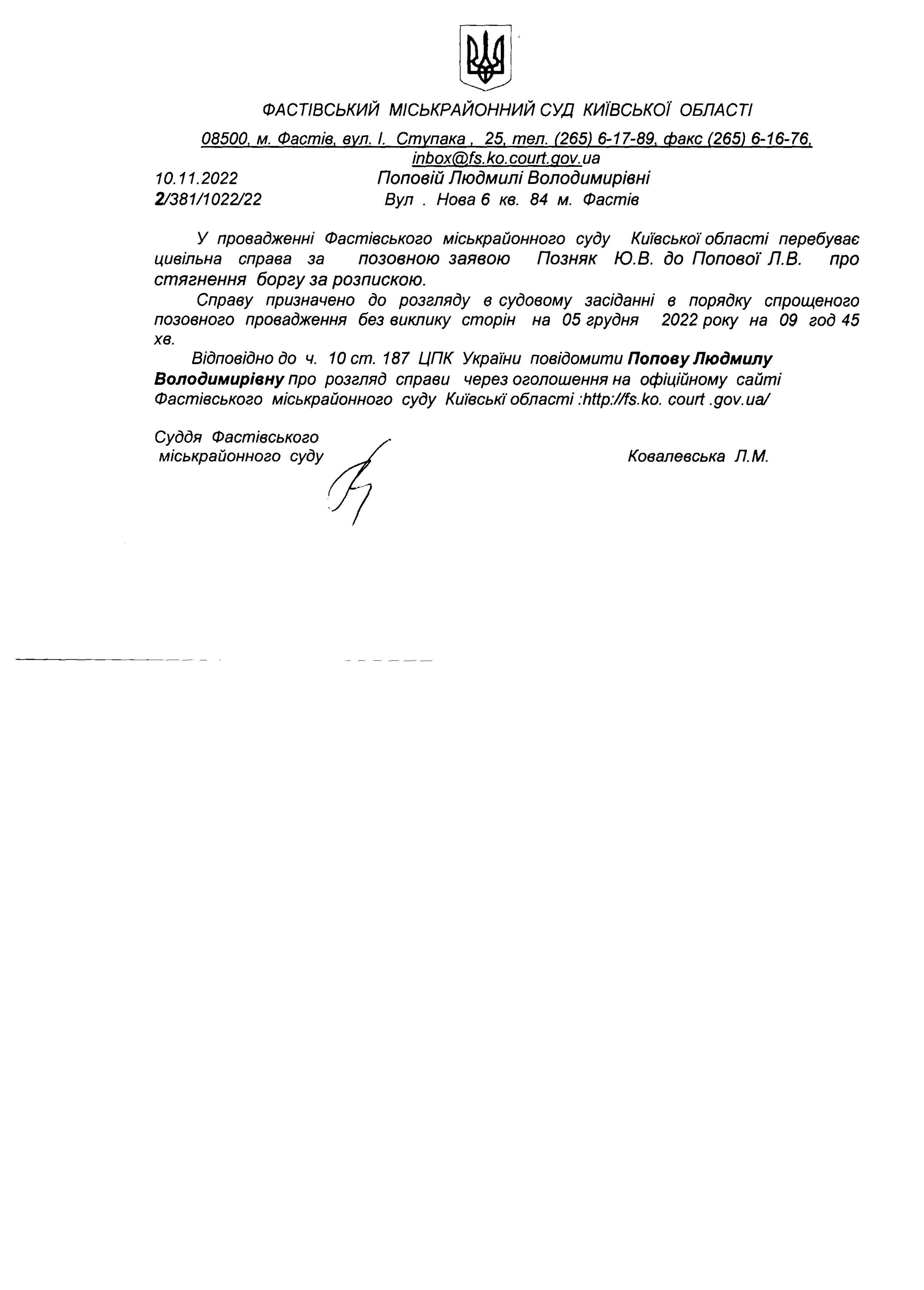 ФАСТІВСЬКИЙ МІСЬКРАЙОННИЙ СУД КИЇВСЬКОЇ ОБЛАСТІ

08500, м. Фастів, вул. І. Ступака , 25, тел. (265) 6-17-89, факс (265) 6-16-76, inbox@fs.ko.court.gov.ua

10.11.2022
2/381/1022/22

Поповій Людмилі Володимирівні
Вул . Нова 6 кв. 84 м. Фастів

У провадженні Фастівського міськрайонного суду Київської області перебуває цивільна справа за позовною заявою Позняк Ю.В. до Попової Л.В. про стягнення боргу за розпискою.

Справу призначено до розгляду в судовому засіданні в порядку спрощеного позовного провадження без виклику сторін на 05 грудня 2022 року на 09 год 45 хв.

Відповідно до ч. 10 ст. 187 ЦПК України повідомити Попову Людмилу Володимирівну про розгляд справи через оголошення на офіційному сайті Фастівського міськрайонного суду Київські області :http://fs.ko. court .gov.ua/

Суддя Фастівського міськрайонного суду

Ковалевська Л.М.